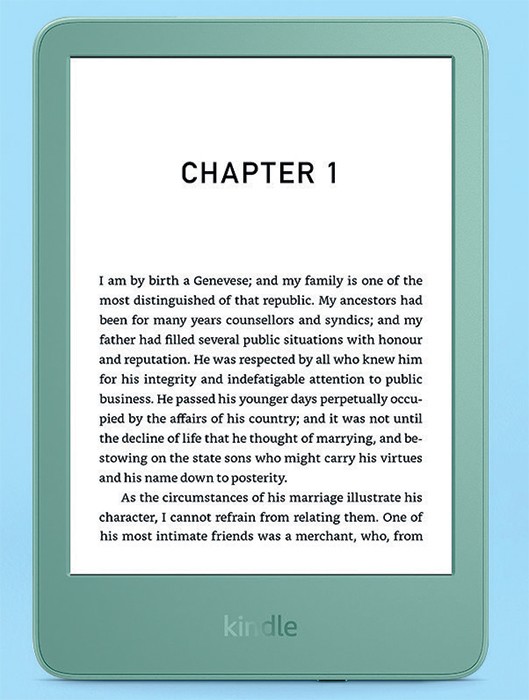 CHAPTER 1

I am by birth a Genevese; and my family is one of the most distinguished of that republic. My ancestors had been for many years counsellors and syndics; and my father had filled several public situations with honour and reputation. He was respected by all who knew him for his integrity and indefatigable attention to public business. He passed his younger days perpetually occupied by the affairs of his country; and it was not until the decline of life that he thought of marrying, and bestowing on the state sons who might carry his virtues and his name down to posterity.

As the circumstances of his marriage illustrate his character, I cannot refrain from relating them. One of his most intimate friends was a merchant, who, from

kindle